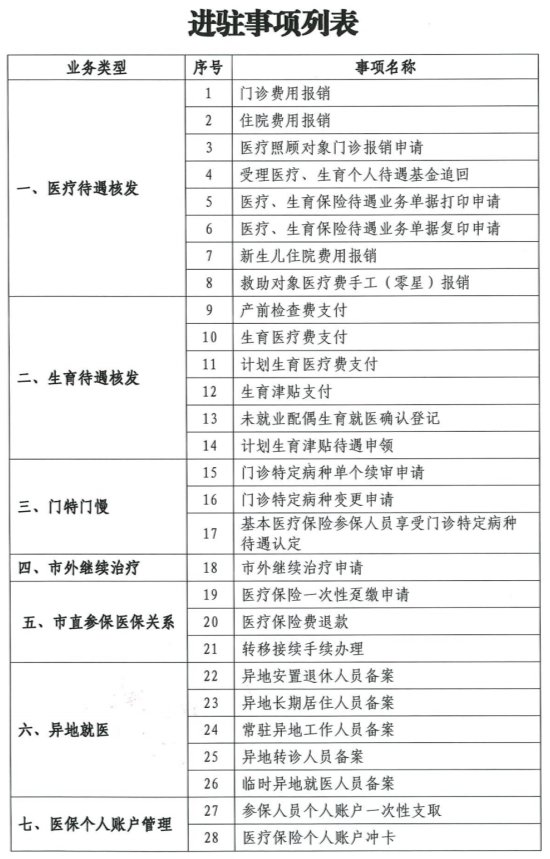 进驻事项列表

| 业务类型 | 序号 | 事项名称 |
|---|---|---|
| 一、医疗待遇核发 | 1 | 门诊费用报销 |
| | 2 | 住院费用报销 |
| | 3 | 医疗照顾对象门诊报销申请 |
| | 4 | 受理医疗、生育个人待遇基金追回 |
| | 5 | 医疗、生育保险待遇业务单据打印申请 |
| | 6 | 医疗、生育保险待遇业务单据复印申请 |
| | 7 | 新生儿住院费用报销 |
| | 8 | 救助对象医疗费手工（零星）报销 |
| 二、生育待遇核发 | 9 | 产前检查费支付 |
| | 10 | 生育医疗费支付 |
| | 11 | 计划生育医疗费支付 |
| | 12 | 生育津贴支付 |
| | 13 | 未就业配偶生育就医确认登记 |
| | 14 | 计划生育津贴待遇申领 |
| 三、门特门慢 | 15 | 门诊特定病种单个续审申请 |
| | 16 | 门诊特定病种变更申请 |
| | 17 | 基本医疗保险参保人员享受门诊特定病种待遇认定 |
| 四、市外继续治疗 | 18 | 市外继续治疗申请 |
| 五、市直参保医保关系 | 19 | 医疗保险一次性趸缴申请 |
| | 20 | 医疗保险费退款 |
| | 21 | 转移接续手续办理 |
| 六、异地就医 | 22 | 异地安置退休人员备案 |
| | 23 | 异地长期居住人员备案 |
| | 24 | 常驻异地工作人员备案 |
| | 25 | 异地转诊人员备案 |
| | 26 | 临时异地就医人员备案 |
| 七、医保个人账户管理 | 27 | 参保人员个人账户一次性支取 |
| | 28 | 医疗保险个人账户冲卡 |